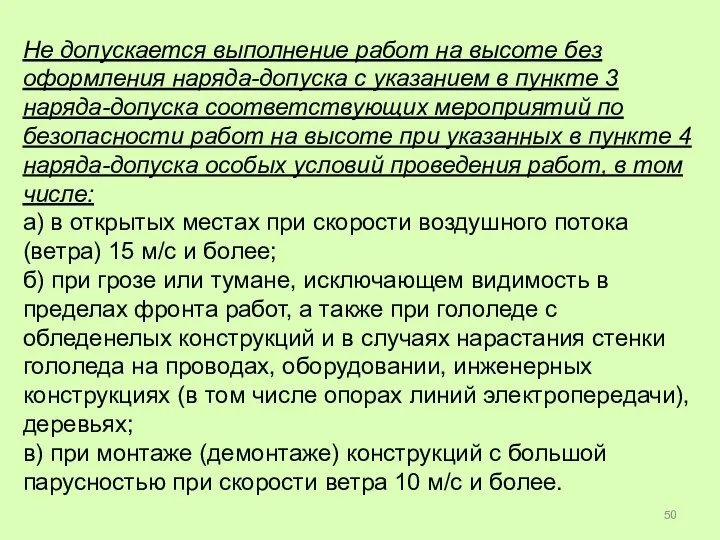 Не допускается выполнение работ на высоте без оформления наряда-допуска с указанием в пункте 3 наряда-допуска соответствующих мероприятий по безопасности работ на высоте при указанных в пункте 4 наряда-допуска особых условий проведения работ, в том числе:
а) в открытых местах при скорости воздушного потока (ветра) 15 м/с и более;
б) при грозе или тумане, исключающем видимость в пределах фронта работ, а также при гололеде с обледенелых конструкций и в случаях нарастания стенки гололеда на проводах, оборудовании, инженерных конструкциях (в том числе опорах линий электропередачи), деревьях;
в) при монтаже (демонтаже) конструкций с большой парусностью при скорости ветра 10 м/с и более.

50